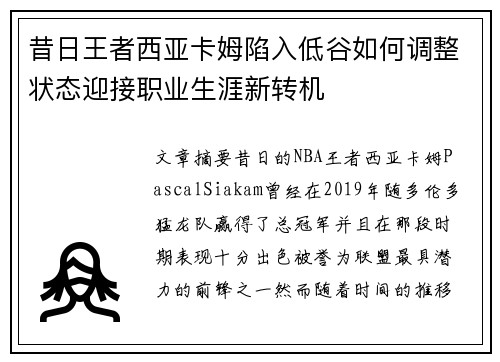 昔日王者西亚卡姆陷入低谷如何调整状态迎接职业生涯新转机

文章摘要昔日的NBA王者西亚卡姆PascalSiakam曾经在2019年随多伦多猛龙队赢得了总冠军并且在那段时期表现十分出色被誉为联盟最具潜力的前锋之一然而随着时间的推移